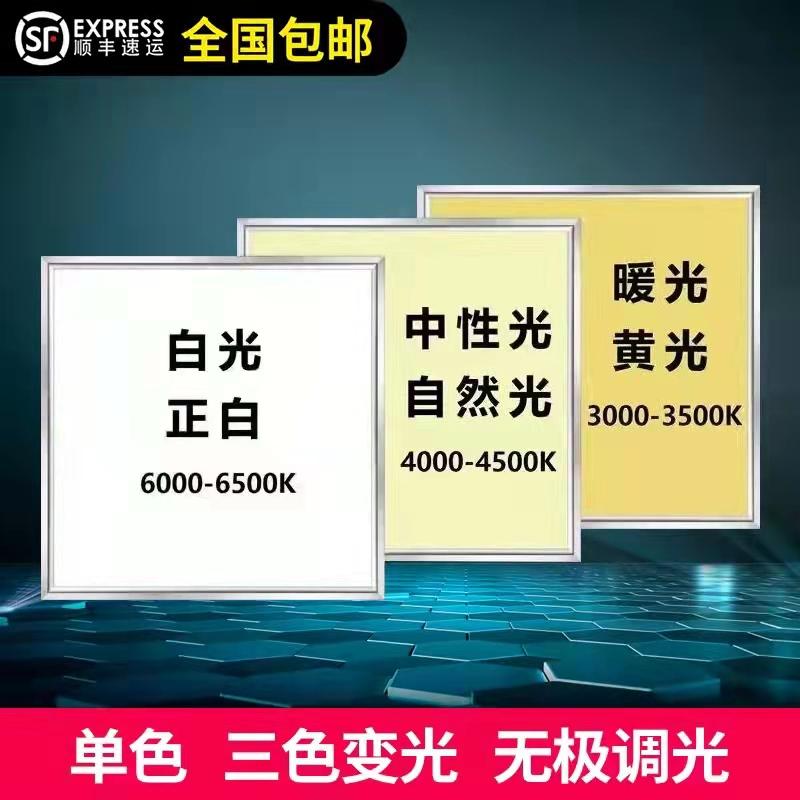 SF EXPRESS
顺丰速运
全国包邮

白光
正白
6000-6500K

中性光
自然光
4000-4500K

暖光
黄光
3000-3500K

单色 三色变光 无极调光